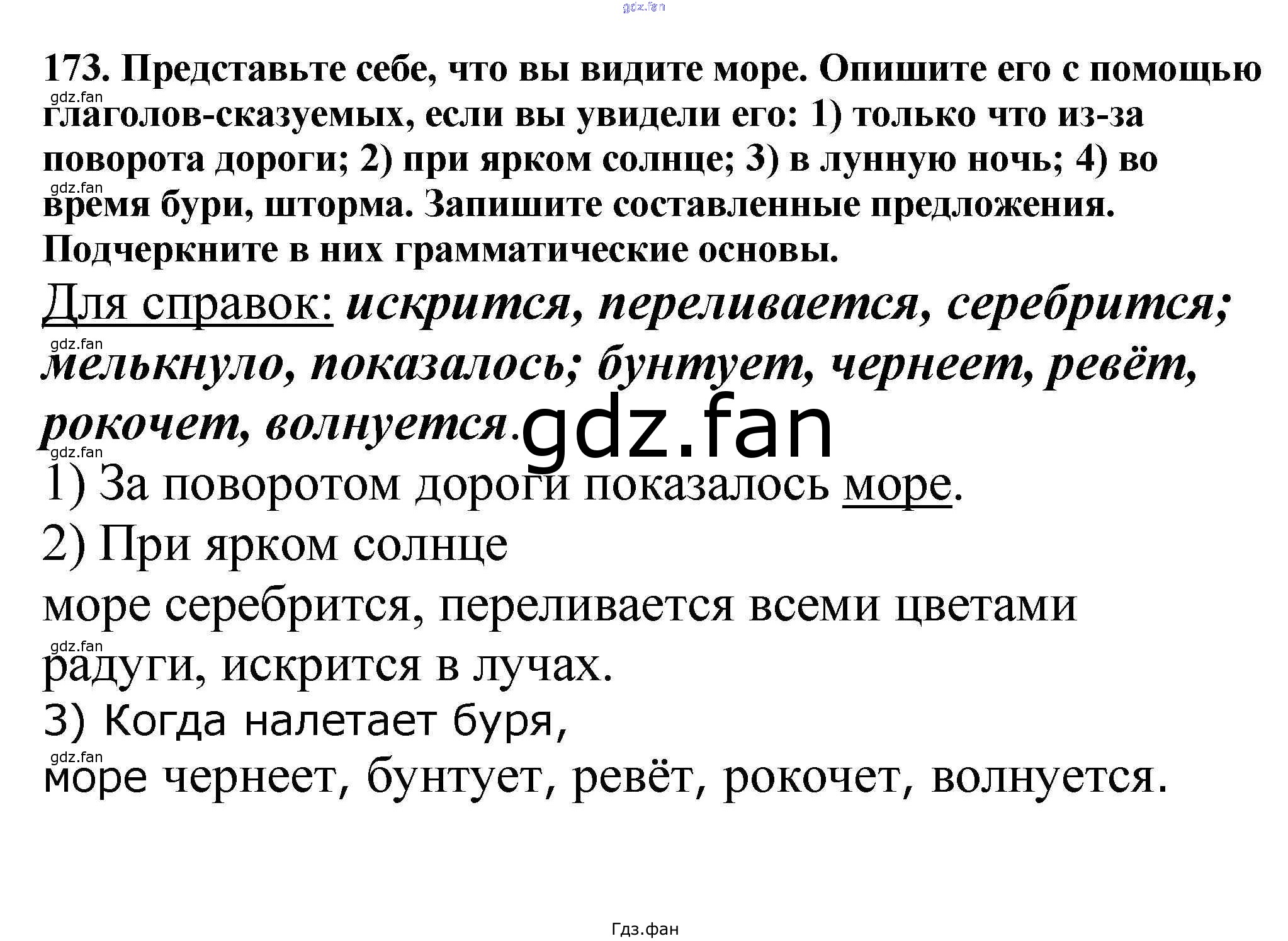 173. Представьте себе, что вы видите море. Опишите его с помощью глаголов-сказуемых, если вы увидели его: 1) только что из-за поворота дороги; 2) при ярком солнце; 3) в лунную ночь; 4) во время бури, шторма. Запишите составленные предложения. Подчеркните в них грамматические основы.

Для справок: искрится, переливается, серебрится; мелькнуло, показалось; бунтует, чернеет, ревёт, рокочет, волнуется.

1) За поворотом дороги показалось море.
2) При ярком солнце
море серебрится, переливается всеми цветами радуги, искрится в лучах.
3) Когда налетает буря,
море чернеет, бунтует, ревёт, рокочет, волнуется.

Гдз.фан

gdz.fan